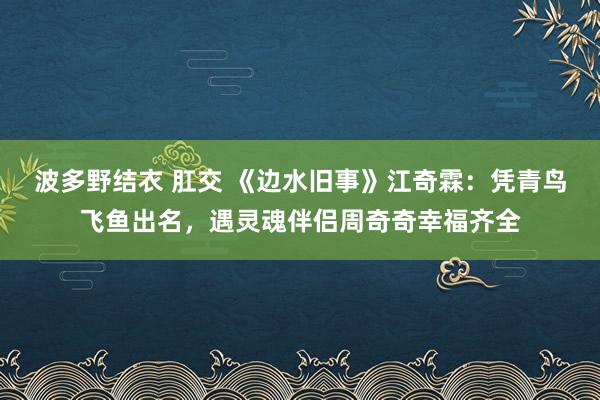 波多野结衣 肛交 《边水旧事》江奇霖：凭青鸟飞鱼出名，遇灵魂伴侣周奇奇幸福齐全